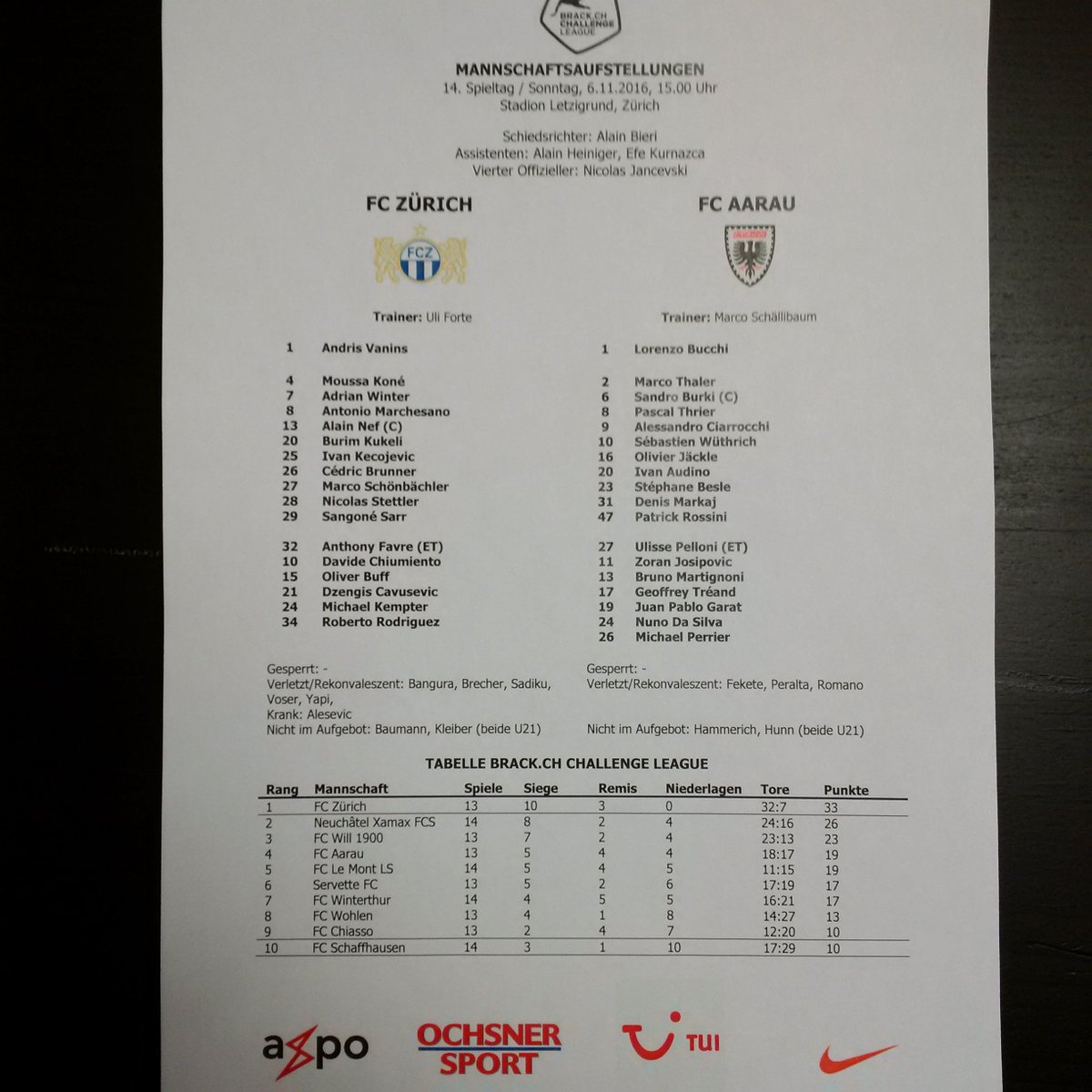 BRACK.CH CHALLENGE LEAGUE

MANNSCHAFTSAUFSTELLUNGEN
14. Spieltag / Sonntag, 6.11.2016, 15.00 Uhr
Stadion Letzigrund, Zürich

Schiedsrichter: Alain Bieri
Assistenten: Alain Heiniger, Efe Kurnazca
Vierter Offizieller: Nicolas Jancevski

FC ZÜRICH

FCZ

Trainer: Uli Forte

1 Andris Vanins

4 Moussa Koné
7 Adrian Winter
8 Antonio Marchesano
13 Alain Nef (C)
20 Burim Kukeli
25 Ivan Kecojevic
26 Cédric Brunner
27 Marco Schönbächler
28 Nicolas Stettler
29 Sangoné Sarr

32 Anthony Favre (ET)
10 Davide Chiumiento
15 Oliver Buff
21 Dzengis Cavusevic
24 Michael Kempter
34 Roberto Rodriguez

Gesperrt: -
Verletzt/Rekonvaleszent: Bangura, Brecher, Sadiku, Voser, Yapi,
Krank: Alesevic
Nicht im Aufgebot: Baumann, Kleiber (beide U21)

FC AARAU

Trainer: Marco Schällibaum

1 Lorenzo Bucchi

2 Marco Thaler
6 Sandro Burki (C)
8 Pascal Thrier
9 Alessandro Ciarrocchi
10 Sébastien Wüthrich
16 Olivier Jäckle
20 Ivan Audino
23 Stéphane Besle
31 Denis Markaj
47 Patrick Rossini

27 Ulisse Pelloni (ET)
11 Zoran Josipovic
13 Bruno Martignoni
17 Geoffrey Tréand
19 Juan Pablo Garat
24 Nuno Da Silva
26 Michael Perrier

Gesperrt: -
Verletzt/Rekonvaleszent: Fekete, Peralta, Romano

Nicht im Aufgebot: Hammerich, Hunn (beide U21)

TABELLE BRACK.CH CHALLENGE LEAGUE

| Rang | Mannschaft | Spiele | Siege | Remis | Niederlagen | Tore | Punkte |
|---|---|---|---|---|---|---|---|
| 1 | FC Zürich | 13 | 10 | 3 | 0 | 32:7 | 33 |
| 2 | Neuchâtel Xamax FCS | 14 | 8 | 2 | 4 | 24:16 | 26 |
| 3 | FC Will 1900 | 13 | 7 | 2 | 4 | 23:13 | 23 |
| 4 | FC Aarau | 13 | 5 | 4 | 4 | 18:17 | 19 |
| 5 | FC Le Mont LS | 14 | 5 | 4 | 5 | 11:15 | 19 |
| 6 | Servette FC | 13 | 5 | 2 | 6 | 17:19 | 17 |
| 7 | FC Winterthur | 14 | 4 | 5 | 5 | 16:21 | 17 |
| 8 | FC Wohlen | 13 | 4 | 1 | 8 | 14:27 | 13 |
| 9 | FC Chiasso | 13 | 2 | 4 | 7 | 12:20 | 10 |
| 10 | FC Schaffhausen | 14 | 3 | 1 | 10 | 17:29 | 10 |

axpo
OCHSNER SPORT
TUI